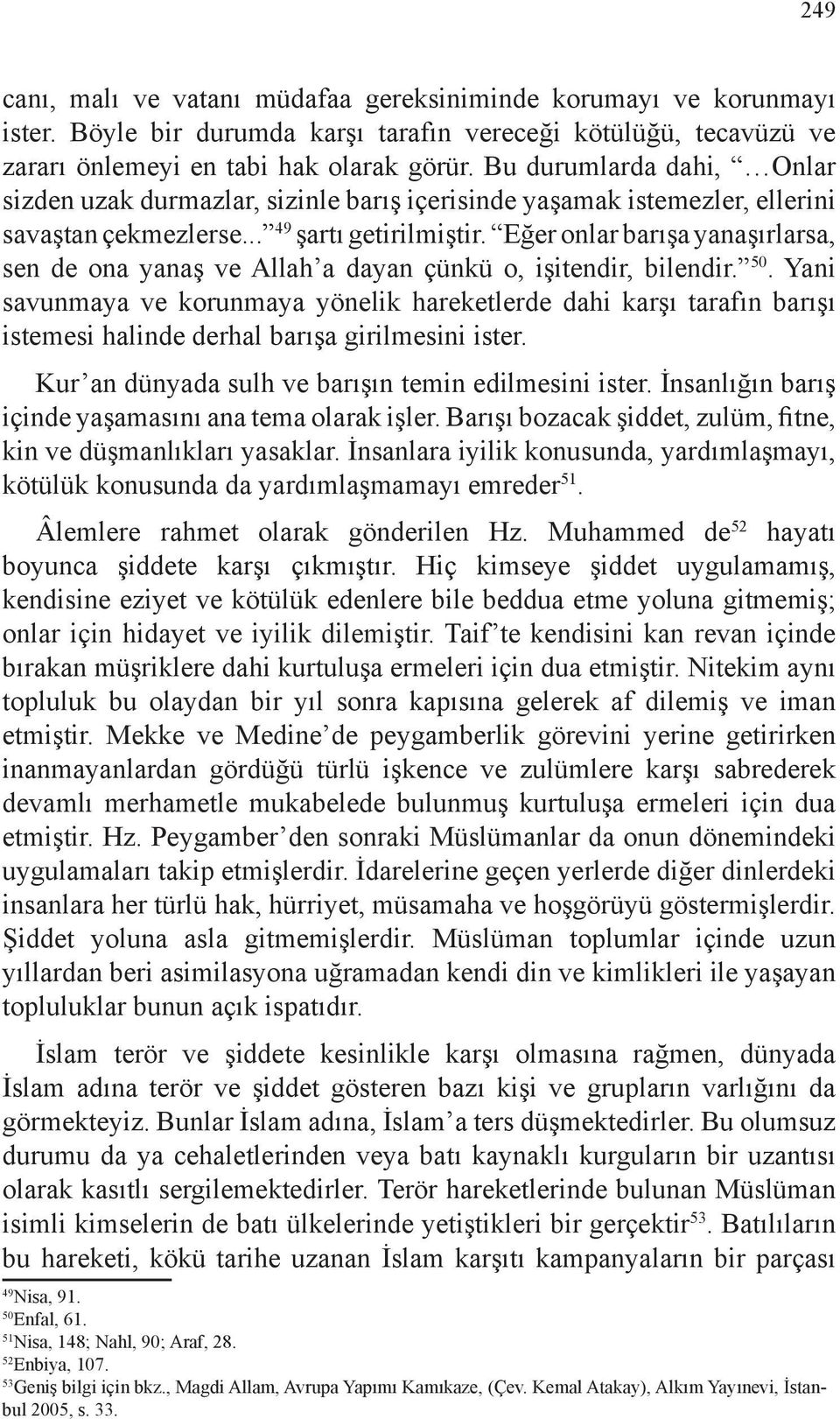 249

canı, malı ve vatanı müdafaa gereksiniminde korumayı ve korunmayı ister. Böyle bir durumda karşı tarafın vereceği kötülüğü, tecavüzü ve zararı önlemeyi en tabi hak olarak görür. Bu durumlarda dahi, “…Onlar sizden uzak durmazlar, sizinle barış içerisinde yaşamak istemezler, ellerini savaştan çekmezlerse...”$^{49}$ şartı getirilmiştir. “Eğer onlar barışa yanaşırlarsa, sen de ona yanaş ve Allah’a dayan çünkü o, işitendir, bilendir.”$^{50}$. Yani savunmaya ve korunmaya yönelik hareketlerde dahi karşı tarafın barışı istemesi halinde derhal barışa girilmesini ister.

Kur’an dünyada sulh ve barışın temin edilmesini ister. İnsanlığın barış içinde yaşamasını ana tema olarak işler. Barışı bozacak şiddet, zulüm, fitne, kin ve düşmanlıkları yasaklar. İnsanlara iyilik konusunda, yardımlaşmayı, kötülük konusunda da yardımlaşmamayı emreder$^{51}$.

Âlemlere rahmet olarak gönderilen Hz. Muhammed de$^{52}$ hayatı boyunca şiddete karşı çıkmıştır. Hiç kimseye şiddet uygulamamış, kendisine eziyet ve kötülük edenlere bile beddua etme yoluna gitmemiş; onlar için hidayet ve iyilik dilemiştir. Taif’te kendisini kan revan içinde bırakan müşriklere dahi kurtuluşa ermeleri için dua etmiştir. Nitekim aynı topluluk bu olaydan bir yıl sonra kapısına gelerek af dilemiş ve iman etmiştir. Mekke ve Medine’de peygamberlik görevini yerine getirirken inanmayanlardan gördüğü türlü işkence ve zulümlere karşı sabrederek devamlı merhametle mukabelede bulunmuş kurtuluşa ermeleri için dua etmiştir. Hz. Peygamber’den sonraki Müslümanlar da onun dönemindeki uygulamaları takip etmişlerdir. İdarelerine geçen yerlerde diğer dinlerdeki insanlara her türlü hak, hürriyet, müsamaha ve hoşgörüyü göstermişlerdir. Şiddet yoluna asla gitmemişlerdir. Müslüman toplumlar içinde uzun yıllardan beri asimilasyona uğramadan kendi din ve kimlikleri ile yaşayan topluluklar bunun açık ispatıdır.

İslam terör ve şiddete kesinlikle karşı olmasına rağmen, dünyada İslam adına terör ve şiddet gösteren bazı kişi ve grupların varlığını da görmekteyiz. Bunlar İslam adına, İslam’a ters düşmektedirler. Bu olumsuz durumu da ya cehaletlerinden veya batı kaynaklı kurguların bir uzantısı olarak kasıtlı sergilemektedirler. Terör hareketlerinde bulunan Müslüman isimli kimselerin de batı ülkelerinde yetiştikleri bir gerçektir$^{53}$. Batılıların bu hareketi, kökü tarihe uzanan İslam karşıtı kampanyaların bir parçası

$^{49}$Nisa, 91.
$^{50}$Enfal, 61.
$^{51}$Nisa, 148; Nahl, 90; Araf, 28.
$^{52}$Enbiya, 107.
$^{53}$Geniş bilgi için bkz., Magdi Allam, Avrupa Yapımı Kamıkaze, (Çev. Kemal Atakay), Alkım Yayınevi, İstanbul 2005, s. 33.